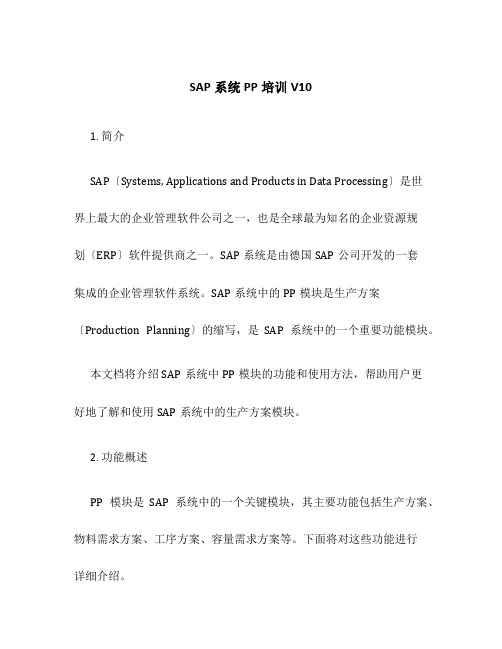 SAP 系统 PP 培训 V10

1. 简介

SAP〔Systems, Applications and Products in Data Processing〕是世界上最大的企业管理软件公司之一，也是全球最为知名的企业资源规划〔ERP〕软件提供商之一。SAP 系统是由德国 SAP 公司开发的一套集成的企业管理软件系统。SAP 系统中的 PP 模块是生产方案〔Production Planning〕的缩写，是 SAP 系统中的一个重要功能模块。

本文档将介绍 SAP 系统中 PP 模块的功能和使用方法，帮助用户更好地了解和使用 SAP 系统中的生产方案模块。

2. 功能概述

PP 模块是 SAP 系统中的一个关键模块，其主要功能包括生产方案、物料需求方案、工序方案、容量需求方案等。下面将对这些功能进行详细介绍。